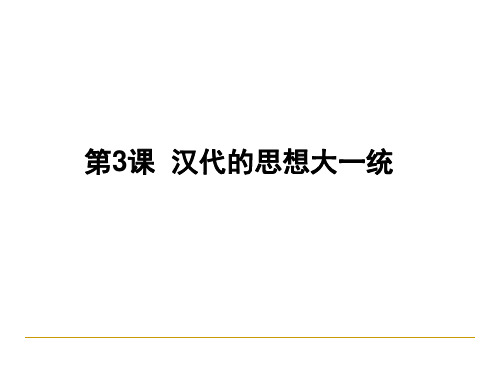 第3课 汉代的思想大一统